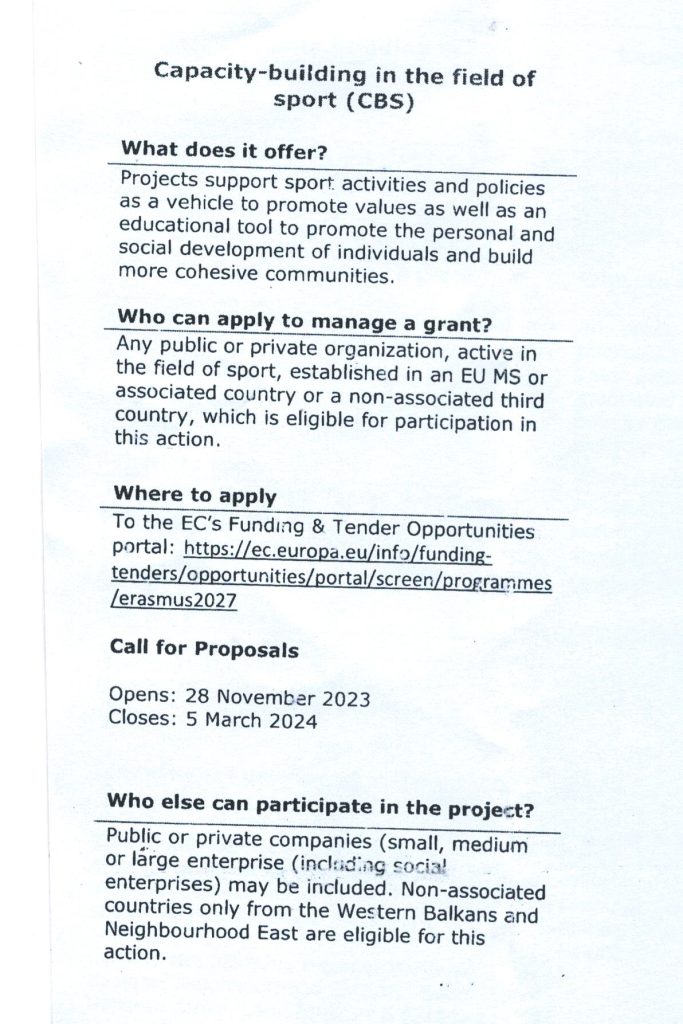 Capacity-building in the field of sport (CBS)

What does it offer?

Projects support sport activities and policies as a vehicle to promote values as well as an educational tool to promote the personal and social development of individuals and build more cohesive communities.

Who can apply to manage a grant?

Any public or private organization, active in the field of sport, established in an EU MS or associated country or a non-associated third country, which is eligible for participation in this action.

Where to apply

To the EC's Funding & Tender Opportunities portal: https://ec.europa.eu/info/funding-tenders/opportunities/portal/screen/programmes/erasmus2027

Call for Proposals

Opens: 28 November 2023
Closes: 5 March 2024

Who else can participate in the project?

Public or private companies (small, medium or large enterprise (including social enterprises) may be included. Non-associated countries only from the Western Balkans and Neighbourhood East are eligible for this action.